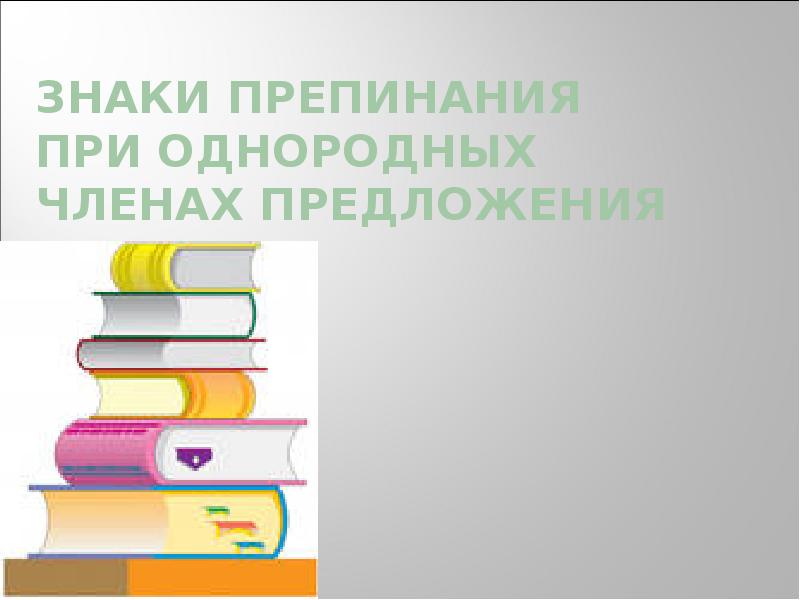 ЗНАКИ ПРЕПИНАНИЯ ПРИ ОДНОРОДНЫХ ЧЛЕНАХ ПРЕДЛОЖЕНИЯ